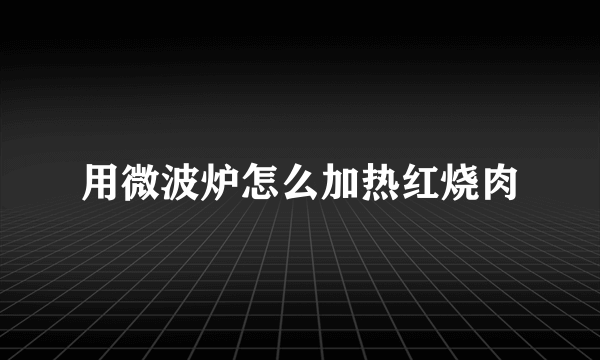 用微波炉怎么加热红烧肉